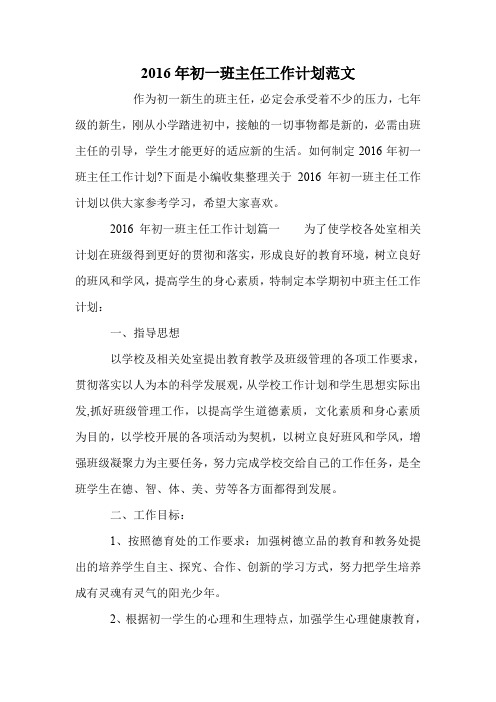 2016 年初一班主任工作计划范文

作为初一新生的班主任，必定会承受着不少的压力，七年级的新生，刚从小学踏进初中，接触的一切事物都是新的，必需由班主任的引导，学生才能更好的适应新的生活。如何制定 2016 年初一班主任工作计划?下面是小编收集整理关于 2016 年初一班主任工作计划以供大家参考学习，希望大家喜欢。

2016 年初一班主任工作计划篇一　为了使学校各处室相关计划在班级得到更好的贯彻和落实，形成良好的教育环境，树立良好的班风和学风，提高学生的身心素质，特制定本学期初中班主任工作计划：

一、指导思想

以学校及相关处室提出教育教学及班级管理的各项工作要求，贯彻落实以人为本的科学发展观，从学校工作计划和学生思想实际出发,抓好班级管理工作，以提高学生道德素质，文化素质和身心素质为目的，以学校开展的各项活动为契机，以树立良好班风和学风，增强班级凝聚力为主要任务，努力完成学校交给自己的工作任务，是全班学生在德、智、体、美、劳等各方面都得到发展。

二、工作目标：

1、按照德育处的工作要求：加强树德立品的教育和教务处提出的培养学生自主、探究、合作、创新的学习方式，努力把学生培养成有灵魂有灵气的阳光少年。

2、根据初一学生的心理和生理特点，加强学生心理健康教育，